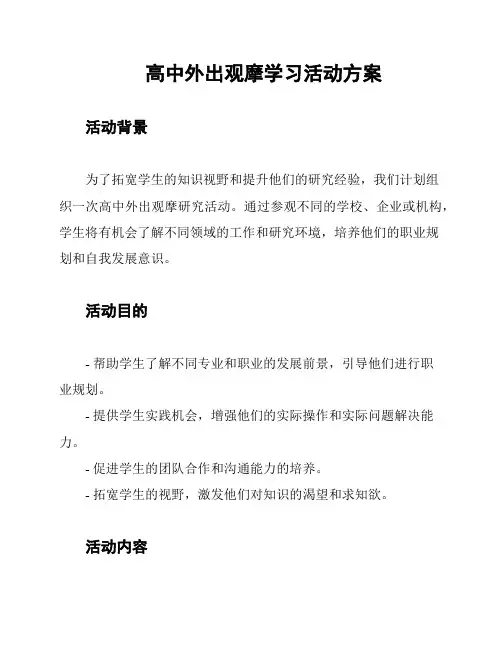 高中外出观摩学习活动方案

活动背景

为了拓宽学生的知识视野和提升他们的研究经验，我们计划组织一次高中外出观摩研究活动。通过参观不同的学校、企业或机构，学生将有机会了解不同领域的工作和研究环境，培养他们的职业规划和自我发展意识。

活动目的

- 帮助学生了解不同专业和职业的发展前景，引导他们进行职业规划。
- 提供学生实践机会，增强他们的实际操作和实际问题解决能力。
- 促进学生的团队合作和沟通能力的培养。
- 拓宽学生的视野，激发他们对知识的渴望和求知欲。

活动内容